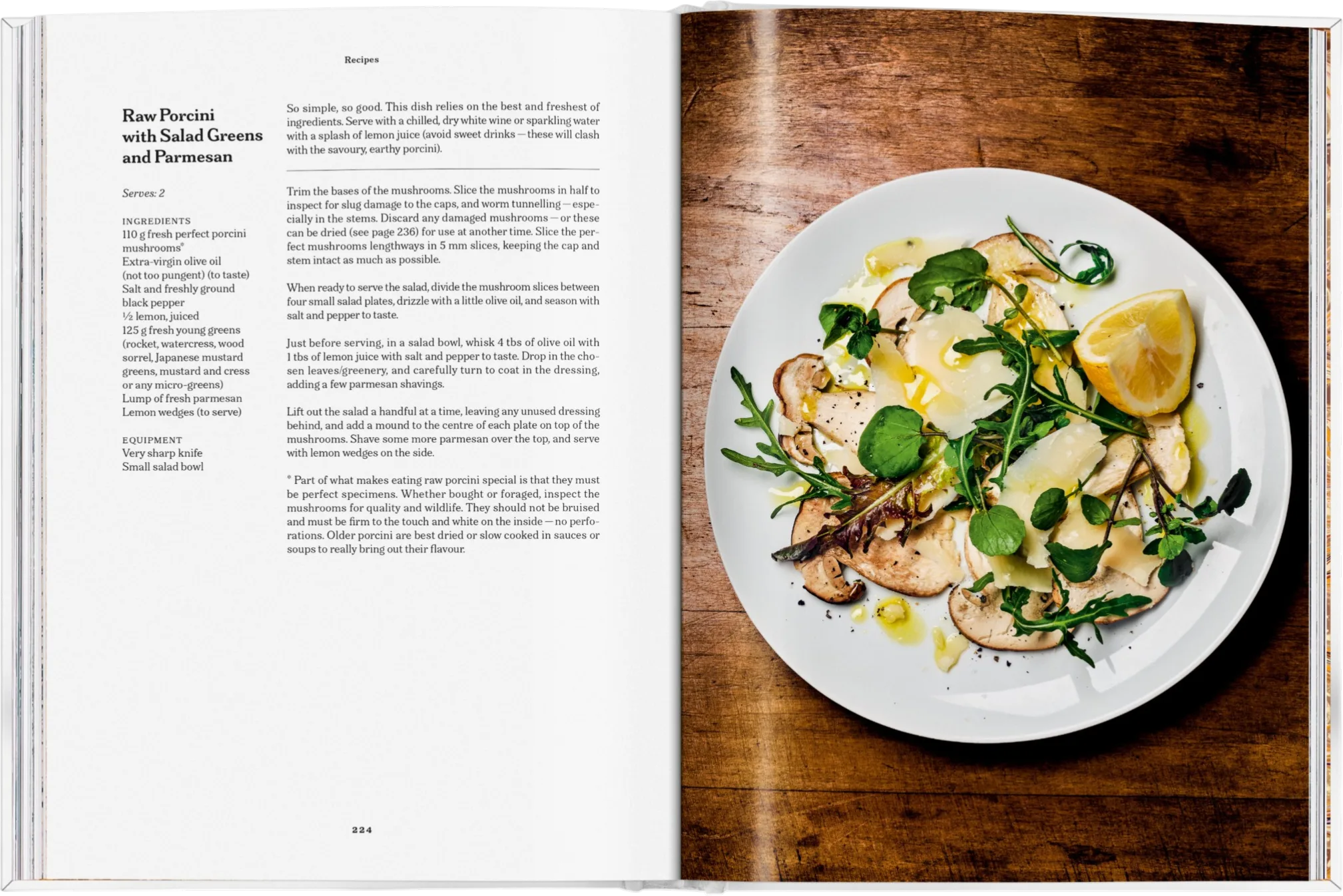 Recipes

Raw Porcini with Salad Greens and Parmesan

Serves: 2

INGREDIENTS
110 g fresh perfect porcini mushrooms*
Extra-virgin olive oil (not too pungent) (to taste)
Salt and freshly ground black pepper
½ lemon, juiced
125 g fresh young greens (rocket, watercress, wood sorrel, Japanese mustard greens, mustard and cress or any micro-greens)
Lump of fresh parmesan
Lemon wedges (to serve)

EQUIPMENT
Very sharp knife
Small salad bowl

So simple, so good. This dish relies on the best and freshest of ingredients. Serve with a chilled, dry white wine or sparkling water with a splash of lemon juice (avoid sweet drinks — these will clash with the savoury, earthy porcini).

Trim the bases of the mushrooms. Slice the mushrooms in half to inspect for slug damage to the caps, and worm tunnelling — especially in the stems. Discard any damaged mushrooms — or these can be dried (see page 236) for use at another time. Slice the perfect mushrooms lengthways in 5 mm slices, keeping the cap and stem intact as much as possible.

When ready to serve the salad, divide the mushroom slices between four small salad plates, drizzle with a little olive oil, and season with salt and pepper to taste.

Just before serving, in a salad bowl, whisk 4 tbs of olive oil with 1 tbs of lemon juice with salt and pepper to taste. Drop in the chosen leaves/greenery, and carefully turn to coat in the dressing, adding a few parmesan shavings.

Lift out the salad a handful at a time, leaving any unused dressing behind, and add a mound to the centre of each plate on top of the mushrooms. Shave some more parmesan over the top, and serve with lemon wedges on the side.

* Part of what makes eating raw porcini special is that they must be perfect specimens. Whether bought or foraged, inspect the mushrooms for quality and wildlife. They should not be bruised and must be firm to the touch and white on the inside — no perforations. Older porcini are best dried or slow cooked in sauces or soups to really bring out their flavour.

224